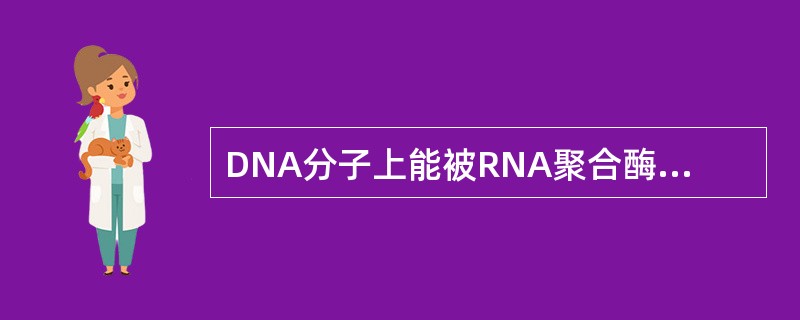 DNA分子上能被RNA聚合酶...